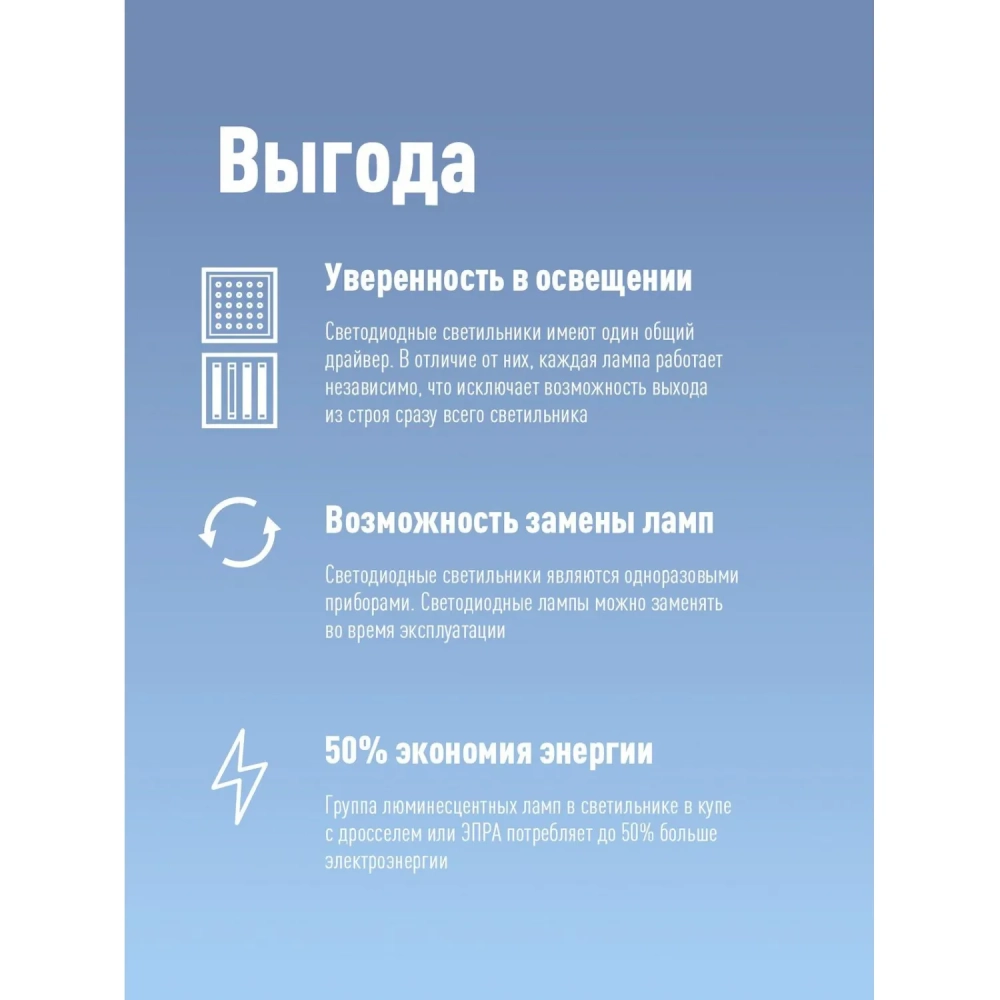 Выгода

Уверенность в освещении

Светодиодные светильники имеют один общий драйвер. В отличие от них, каждая лампа работает независимо, что исключает возможность выхода из строя сразу всего светильника

Возможность замены ламп

Светодиодные светильники являются одноразовыми приборами. Светодиодные лампы можно заменять во время эксплуатации

50% экономия энергии

Группа люминесцентных ламп в светильнике в купе с дросселем или ЭПРА потребляет до 50% больше электроэнергии